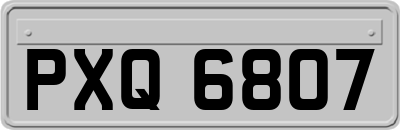 PXQ 6807